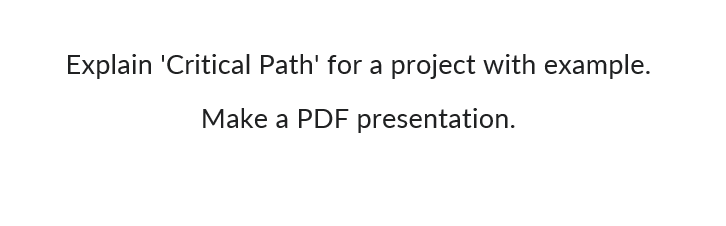 Explain 'Critical Path' for a project with example.

Make a PDF presentation.